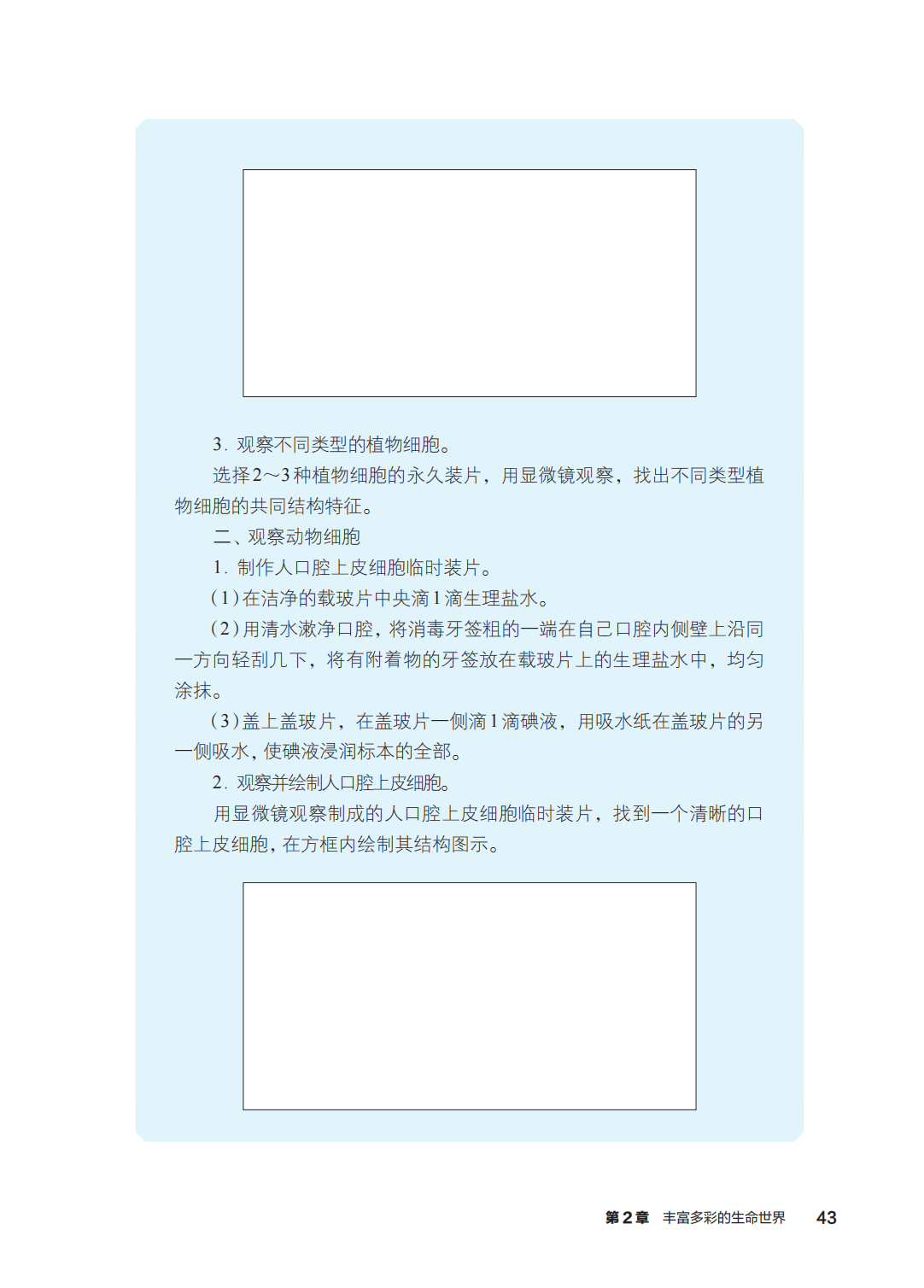 3. 观察不同类型的植物细胞。

选择2～3种植物细胞的永久装片，用显微镜观察，找出不同类型植物细胞的共同结构特征。

二、观察动物细胞

1. 制作人口腔上皮细胞临时装片。

（1）在洁净的载玻片中央滴1滴生理盐水。

（2）用清水漱净口腔，将消毒牙签粗的一端在自己口腔内侧壁上沿同一方向轻刮几下，将有附着物的牙签放在载玻片上的生理盐水中，均匀涂抹。

（3）盖上盖玻片，在盖玻片一侧滴1滴碘液，用吸水纸在盖玻片的另一侧吸水，使碘液浸润标本的全部。

2. 观察并绘制人口腔上皮细胞。

用显微镜观察制成的人口腔上皮细胞临时装片，找到一个清晰的口腔上皮细胞，在方框内绘制其结构图示。

第2章 丰富多彩的生命世界 43